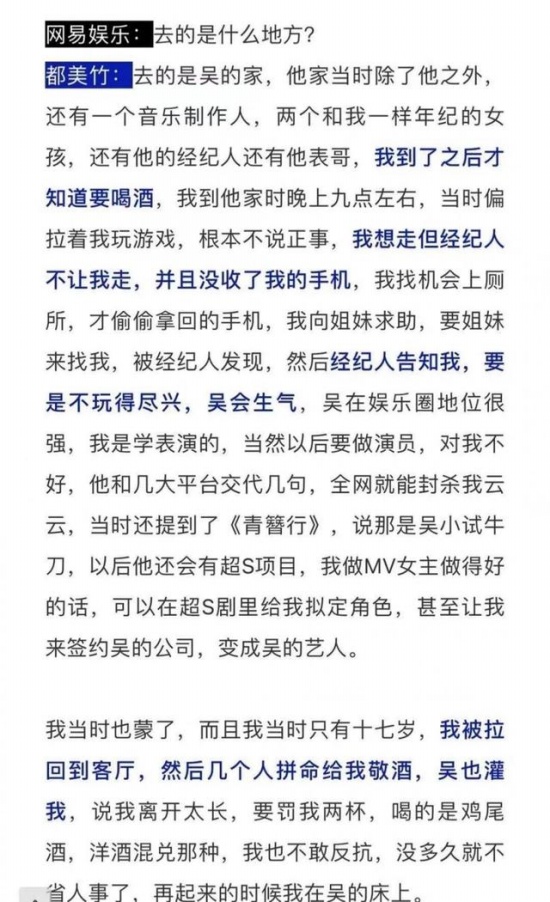 网易娱乐：去的是什么地方？

都美竹：去的是吴的家，他家当时除了他之外，还有一个音乐制作人，两个和我一样年纪的女孩，还有他的经纪人还有他表哥，我到了之后才知道要喝酒，我到他家时晚上九点左右，当时偏拉着我玩游戏，根本不说正事，我想走但经纪人不让我走，并且没收了我的手机，我找机会上厕所，才偷偷拿回的手机，我向姐妹求助，要姐妹来找我，被经纪人发现，然后经纪人告知我，要是不玩得尽兴，吴会生气，吴在娱乐圈地位很强，我是学表演的，当然以后要做演员，对我不好，他和几大平台交代几句，全网就能封杀我云云，当时还提到了《青簪行》，说那是吴小试牛刀，以后他还会有超S项目，我做MV女主做得好的话，可以在超S剧里给我拟定角色，甚至让我来签约吴的公司，变成吴的艺人。

我当时也蒙了，而且我当时只有十七岁，我被拉回到客厅，然后几个人拼命给我敬酒，吴也灌我，说我离开太长，要罚我两杯，喝的是鸡尾酒，洋酒混兑那种，我也不敢反抗，没多久就不省人事了，再起来的时候我在吴的床上。